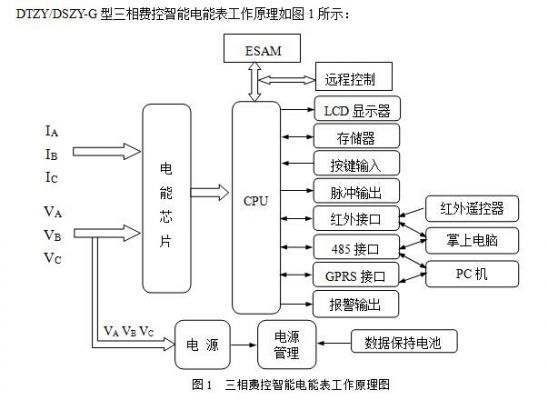 DTZY/DSZY-G 型三相费控智能电能表工作原理如图 1 所示：

ESAM

远程控制

$I_A$
$I_B$
$I_C$

$V_A$
$V_B$
$V_C$

电能芯片

CPU

LCD 显示器

存储器

按键输入

脉冲输出

红外接口

485 接口

GPRS 接口

报警输出

红外遥控器

掌上电脑

PC 机

$V_A$ $V_B$ $V_C$

电 源

电源管理

数据保持电池

图 1 三相费控智能电能表工作原理图